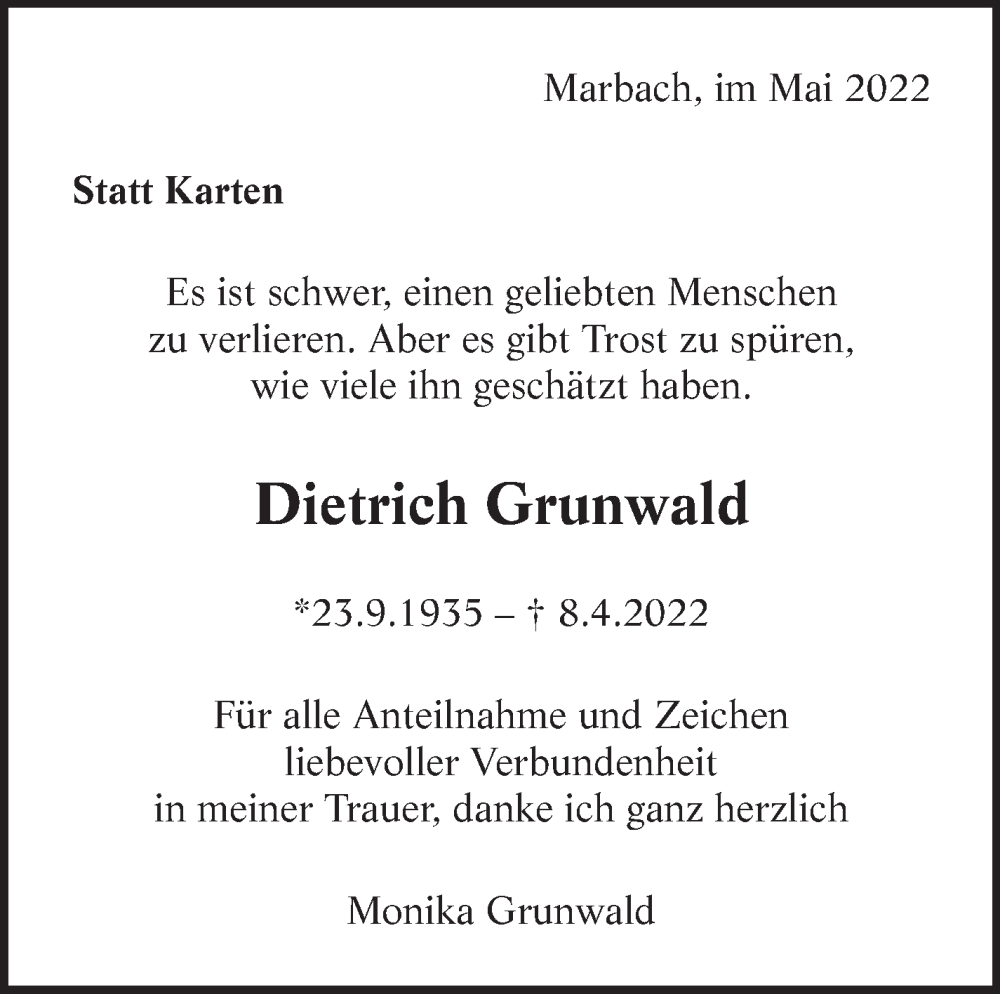 Marbach, im Mai 2022

Statt Karten

Es ist schwer, einen geliebten Menschen zu verlieren. Aber es gibt Trost zu spüren, wie viele ihn geschätzt haben.

Dietrich Grunwald

*23.9.1935 – † 8.4.2022

Für alle Anteilnahme und Zeichen liebevoller Verbundenheit in meiner Trauer, danke ich ganz herzlich

Monika Grunwald